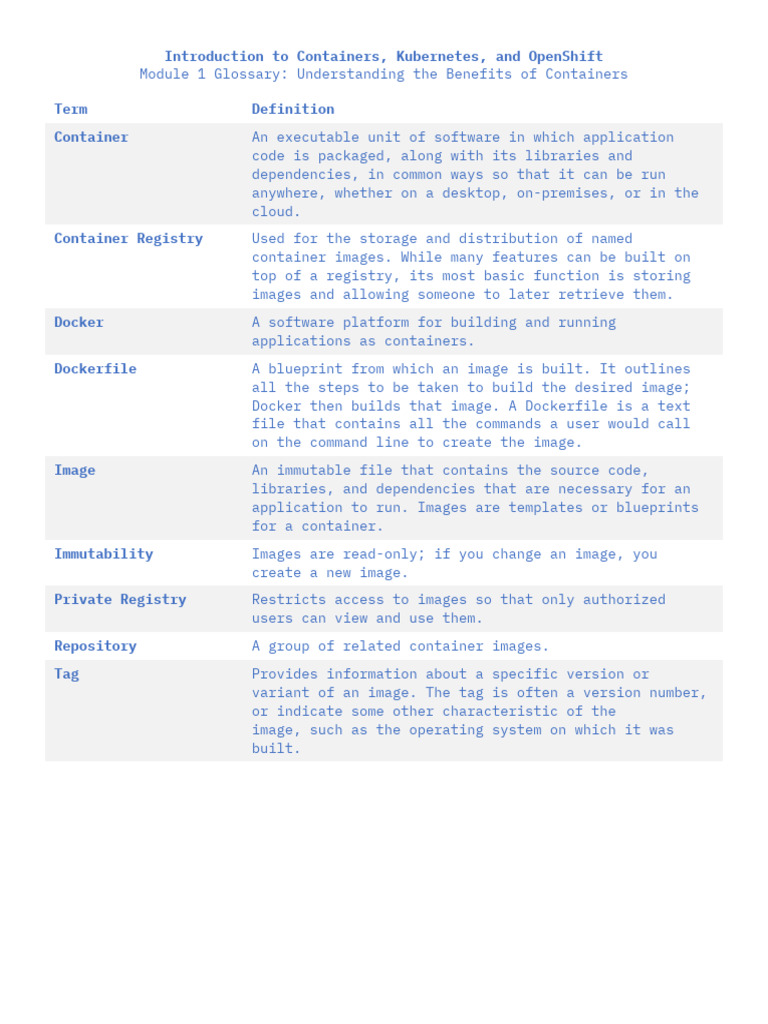 Introduction to Containers, Kubernetes, and OpenShift
Module 1 Glossary: Understanding the Benefits of Containers

| Term | Definition |
|---|---|
| Container | An executable unit of software in which application code is packaged, along with its libraries and dependencies, in common ways so that it can be run anywhere, whether on a desktop, on-premises, or in the cloud. |
| Container Registry | Used for the storage and distribution of named container images. While many features can be built on top of a registry, its most basic function is storing images and allowing someone to later retrieve them. |
| Docker | A software platform for building and running applications as containers. |
| Dockerfile | A blueprint from which an image is built. It outlines all the steps to be taken to build the desired image; Docker then builds that image. A Dockerfile is a text file that contains all the commands a user would call on the command line to create the image. |
| Image | An immutable file that contains the source code, libraries, and dependencies that are necessary for an application to run. Images are templates or blueprints for a container. |
| Immutability | Images are read-only; if you change an image, you create a new image. |
| Private Registry | Restricts access to images so that only authorized users can view and use them. |
| Repository | A group of related container images. |
| Tag | Provides information about a specific version or variant of an image. The tag is often a version number, or indicate some other characteristic of the image, such as the operating system on which it was built. |